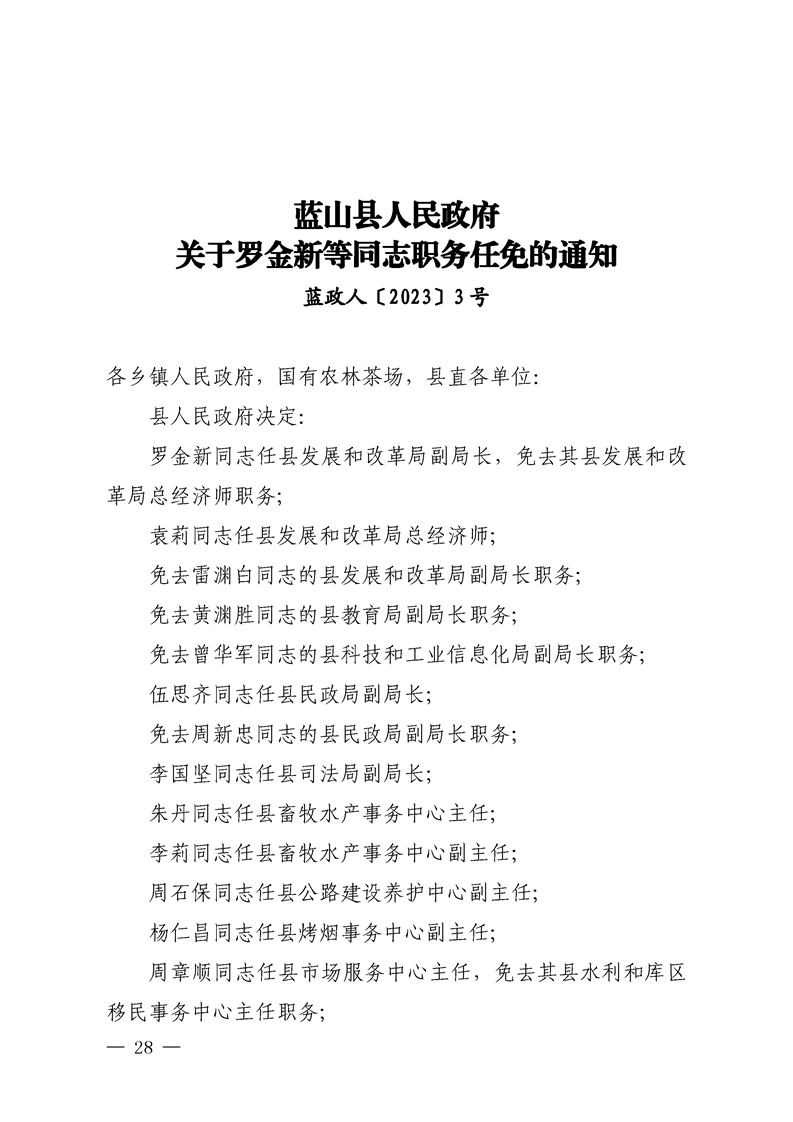 蓝山县人民政府
关于罗金新等同志职务任免的通知

蓝政人〔2023〕3号

各乡镇人民政府，国有农林茶场，县直各单位:

县人民政府决定:

罗金新同志任县发展和改革局副局长，免去其县发展和改革局总经济师职务;

袁莉同志任县发展和改革局总经济师;

免去雷渊白同志的县发展和改革局副局长职务;

免去黄渊胜同志的县教育局副局长职务;

免去曾华军同志的县科技和工业信息化局副局长职务;

伍思齐同志任县民政局副局长;

免去周新忠同志的县民政局副局长职务;

李国坚同志任县司法局副局长;

朱丹同志任县畜牧水产事务中心主任;

李莉同志任县畜牧水产事务中心副主任;

周石保同志任县公路建设养护中心副主任;

杨仁昌同志任县烤烟事务中心副主任;

周章顺同志任县市场服务中心主任，免去其县水利和库区移民事务中心主任职务;

— 28 —